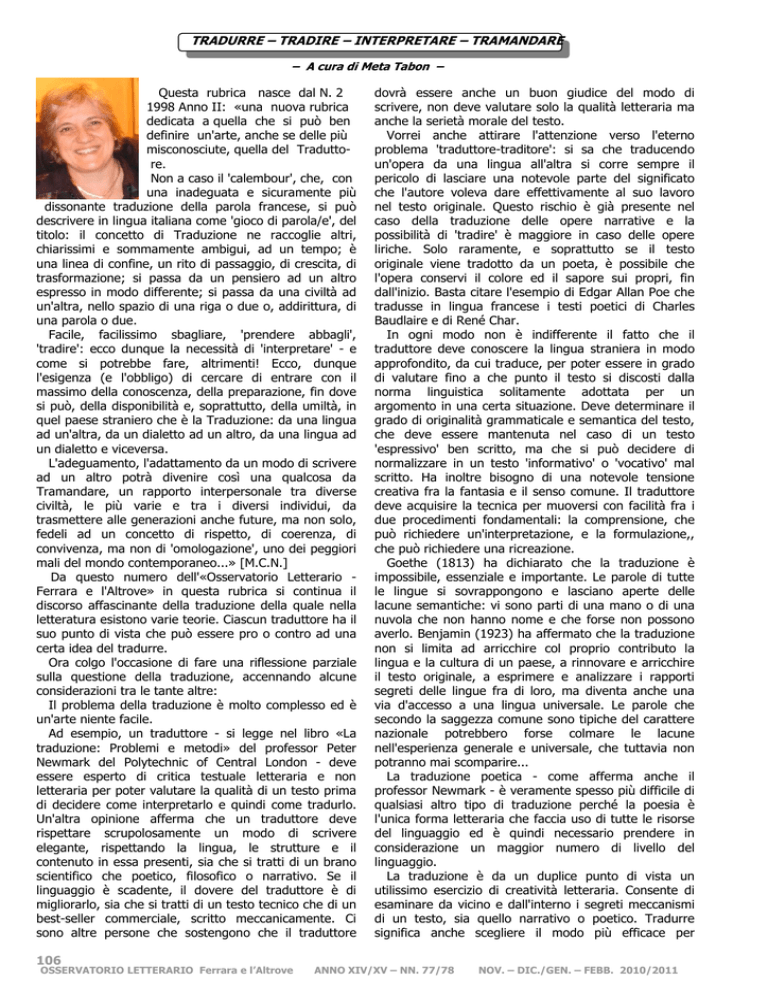 TRADURRE – TRADIRE – INTERPRETARE – TRAMANDARE

– A cura di Meta Tabon –

Questa rubrica nasce dal N. 2 1998 Anno II: «una nuova rubrica dedicata a quella che si può ben definire un'arte, anche se delle più misconosciute, quella del Traduttore.

Non a caso il 'calembour', che, con una inadeguata e sicuramente più dissonante traduzione della parola francese, si può descrivere in lingua italiana come 'gioco di parola/e', del titolo: il concetto di Traduzione ne raccoglie altri, chiarissimi e sommamente ambigui, ad un tempo; è una linea di confine, un rito di passaggio, di crescita, di trasformazione; si passa da un pensiero ad un altro espresso in modo differente; si passa da una civiltà ad un'altra, nello spazio di una riga o due o, addirittura, di una parola o due.

Facile, facilissimo sbagliare, 'prendere abbagli', 'tradire': ecco dunque la necessità di 'interpretare' - e come si potrebbe fare, altrimenti! Ecco, dunque l'esigenza (e l'obbligo) di cercare di entrare con il massimo della conoscenza, della preparazione, fin dove si può, della disponibilità e, soprattutto, della umiltà, in quel paese straniero che è la Traduzione: da una lingua ad un'altra, da un dialetto ad un altro, da una lingua ad un dialetto e viceversa.

L'adeguamento, l'adattamento da un modo di scrivere ad un altro potrà divenire così una qualcosa da Tramandare, un rapporto interpersonale tra diverse civiltà, le più varie e tra i diversi individui, da trasmettere alle generazioni anche future, ma non solo, fedeli ad un concetto di rispetto, di coerenza, di convivenza, ma non di 'omologazione', uno dei peggiori mali del mondo contemporaneo...» [M.C.N.]

Da questo numero dell'«Osservatorio Letterario - Ferrara e l'Altrove» in questa rubrica si continua il discorso affascinante della traduzione della quale nella letteratura esistono varie teorie. Ciascun traduttore ha il suo punto di vista che può essere pro o contro ad una certa idea del tradurre.

Ora colgo l'occasione di fare una riflessione parziale sulla questione della traduzione, accennando alcune considerazioni tra le tante altre:

Il problema della traduzione è molto complesso ed è un'arte niente facile.

Ad esempio, un traduttore - si legge nel libro «La traduzione: Problemi e metodi» del professor Peter Newmark del Polytechnic of Central London - deve essere esperto di critica testuale letteraria e non letteraria per poter valutare la qualità di un testo prima di decidere come interpretarlo e quindi come tradurlo. Un'altra opinione afferma che un traduttore deve rispettare scrupolosamente un modo di scrivere elegante, rispettando la lingua, le strutture e il contenuto in essa presenti, sia che si tratti di un brano scientifico che poetico, filosofico o narrativo. Se il linguaggio è scadente, il dovere del traduttore è di migliorarlo, sia che si tratti di un testo tecnico che di un best-seller commerciale, scritto meccanicamente. Ci sono altre persone che sostengono che il traduttore dovrà essere anche un buon giudice del modo di scrivere, non deve valutare solo la qualità letteraria ma anche la serietà morale del testo.

Vorrei anche attirare l'attenzione verso l'eterno problema 'traduttore-traditore': si sa che traducendo un'opera da una lingua all'altra si corre sempre il pericolo di lasciare una notevole parte del significato che l'autore voleva dare effettivamente al suo lavoro nel testo originale. Questo rischio è già presente nel caso della traduzione delle opere narrative e la possibilità di 'tradire' è maggiore in caso delle opere liriche. Solo raramente, e soprattutto se il testo originale viene tradotto da un poeta, è possibile che l'opera conservi il colore ed il sapore sui propri, fin dall'inizio. Basta citare l'esempio di Edgar Allan Poe che tradusse in lingua francese i testi poetici di Charles Baudlaire e di René Char.

In ogni modo non è indifferente il fatto che il traduttore deve conoscere la lingua straniera in modo approfondito, da cui traduce, per poter essere in grado di valutare fino a che punto il testo si discosti dalla norma linguistica solitamente adottata per un argomento in una certa situazione. Deve determinare il grado di originalità grammaticale e semantica del testo, che deve essere mantenuta nel caso di un testo 'espressivo' ben scritto, ma che si può decidere di normalizzare in un testo 'informativo' o 'vocativo' mal scritto. Ha inoltre bisogno di una notevole tensione creativa fra la fantasia e il senso comune. Il traduttore deve acquisire la tecnica per muoversi con facilità fra i due procedimenti fondamentali: la comprensione, che può richiedere un'interpretazione, e la formulazione,, che può richiedere una ricreazione.

Goethe (1813) ha dichiarato che la traduzione è impossibile, essenziale e importante. Le parole di tutte le lingue si sovrappongono e lasciano aperte delle lacune semantiche: vi sono parti di una mano o di una nuvola che non hanno nome e che forse non possono averlo. Benjamin (1923) ha affermato che la traduzione non si limita ad arricchire col proprio contributo la lingua e la cultura di un paese, a rinnovare e arricchire il testo originale, a esprimere e analizzare i rapporti segreti delle lingue fra di loro, ma diventa anche una via d'accesso a una lingua universale. Le parole che secondo la saggezza comune sono tipiche del carattere nazionale potrebbero forse colmare le lacune nell'esperienza generale e universale, che tuttavia non potranno mai scomparire...

La traduzione poetica - come afferma anche il professor Newmark - è veramente spesso più difficile di qualsiasi altro tipo di traduzione perché la poesia è l'unica forma letteraria che faccia uso di tutte le risorse del linguaggio ed è quindi necessario prendere in considerazione un maggior numero di livello del linguaggio.

La traduzione è da un duplice punto di vista un utilissimo esercizio di creatività letteraria. Consente di esaminare da vicino e dall'interno i segreti meccanismi di un testo, sia quello narrativo o poetico. Tradurre significa anche scegliere il modo più efficace per

106
OSSERVATORIO LETTERARIO Ferrara e l'Altrove ANNO XIV/XV – NN. 77/78 NOV. – DIC./GEN. – FEBB. 2010/2011